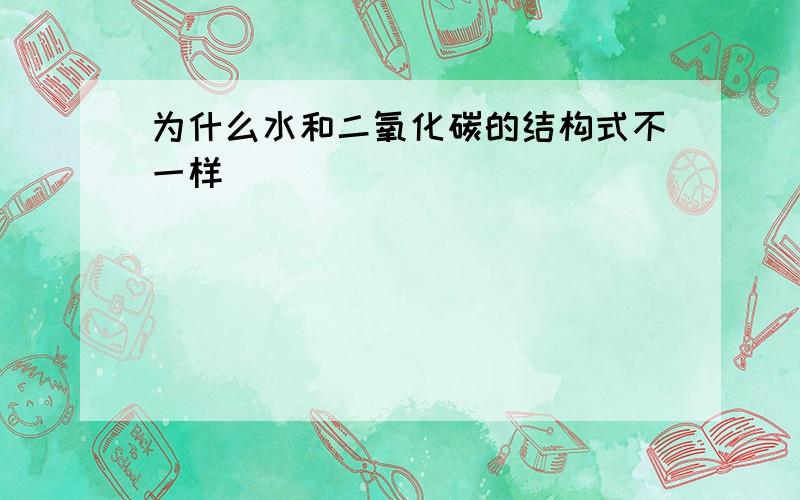 为什么水和二氧化碳的结构式不一样

ABC

Back to School